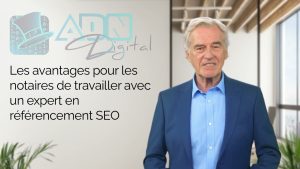 ADN
Digital

Les avantages pour les notaires de travailler avec un expert en référencement SEO